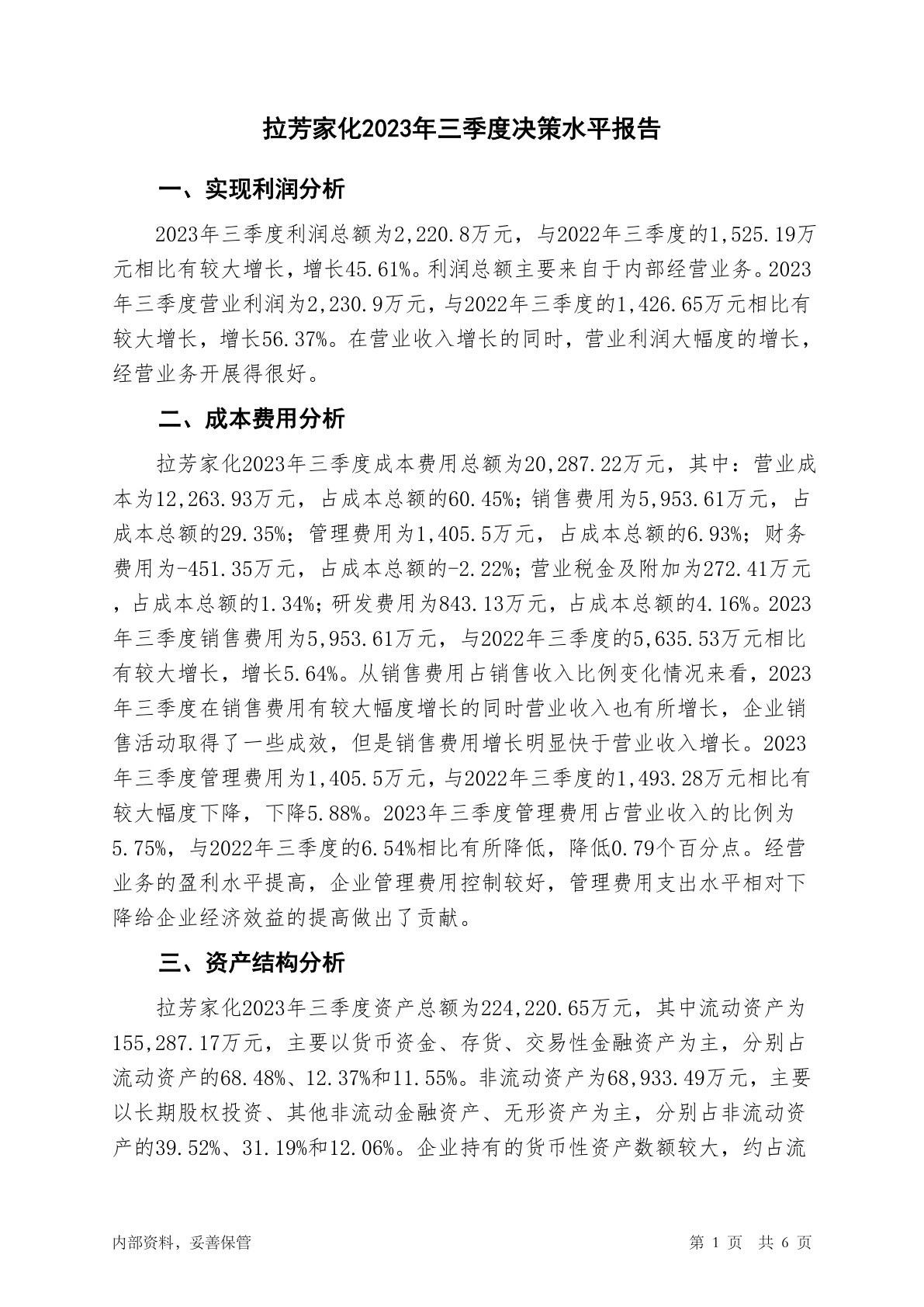 拉芳家化2023年三季度决策水平报告

一、实现利润分析

2023年三季度利润总额为2,220.8万元，与2022年三季度的1,525.19万元相比有较大增长，增长45.61%。利润总额主要来自于内部经营业务。2023年三季度营业利润为2,230.9万元，与2022年三季度的1,426.65万元相比有较大增长，增长56.37%。在营业收入增长的同时，营业利润大幅度的增长，经营业务开展得很好。

二、成本费用分析

拉芳家化2023年三季度成本费用总额为20,287.22万元，其中：营业成本为12,263.93万元，占成本总额的60.45%；销售费用为5,953.61万元，占成本总额的29.35%；管理费用为1,405.5万元，占成本总额的6.93%；财务费用为-451.35万元，占成本总额的-2.22%；营业税金及附加为272.41万元，占成本总额的1.34%；研发费用为843.13万元，占成本总额的4.16%。2023年三季度销售费用为5,953.61万元，与2022年三季度的5,635.53万元相比有较大增长，增长5.64%。从销售费用占销售收入比例变化情况来看，2023年三季度在销售费用有较大幅度增长的同时营业收入也有所增长，企业销售活动取得了一些成效，但是销售费用增长明显快于营业收入增长。2023年三季度管理费用为1,405.5万元，与2022年三季度的1,493.28万元相比有较大幅度下降，下降5.88%。2023年三季度管理费用占营业收入的比例为5.75%，与2022年三季度的6.54%相比有所降低，降低0.79个百分点。经营业务的盈利水平提高，企业管理费用控制较好，管理费用支出水平相对下降给企业经济效益的提高做出了贡献。

三、资产结构分析

拉芳家化2023年三季度资产总额为224,220.65万元，其中流动资产为155,287.17万元，主要以货币资金、存货、交易性金融资产为主，分别占流动资产的68.48%、12.37%和11.55%。非流动资产为68,933.49万元，主要以长期股权投资、其他非流动金融资产、无形资产为主，分别占非流动资产的39.52%、31.19%和12.06%。企业持有的货币性资产数额较大，约占流

内部资料，妥善保管　　第 1 页　共 6 页